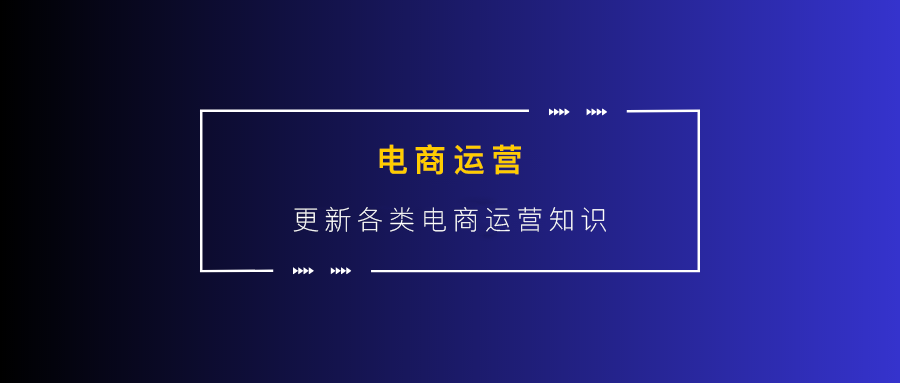 电商运营

更新各类电商运营知识